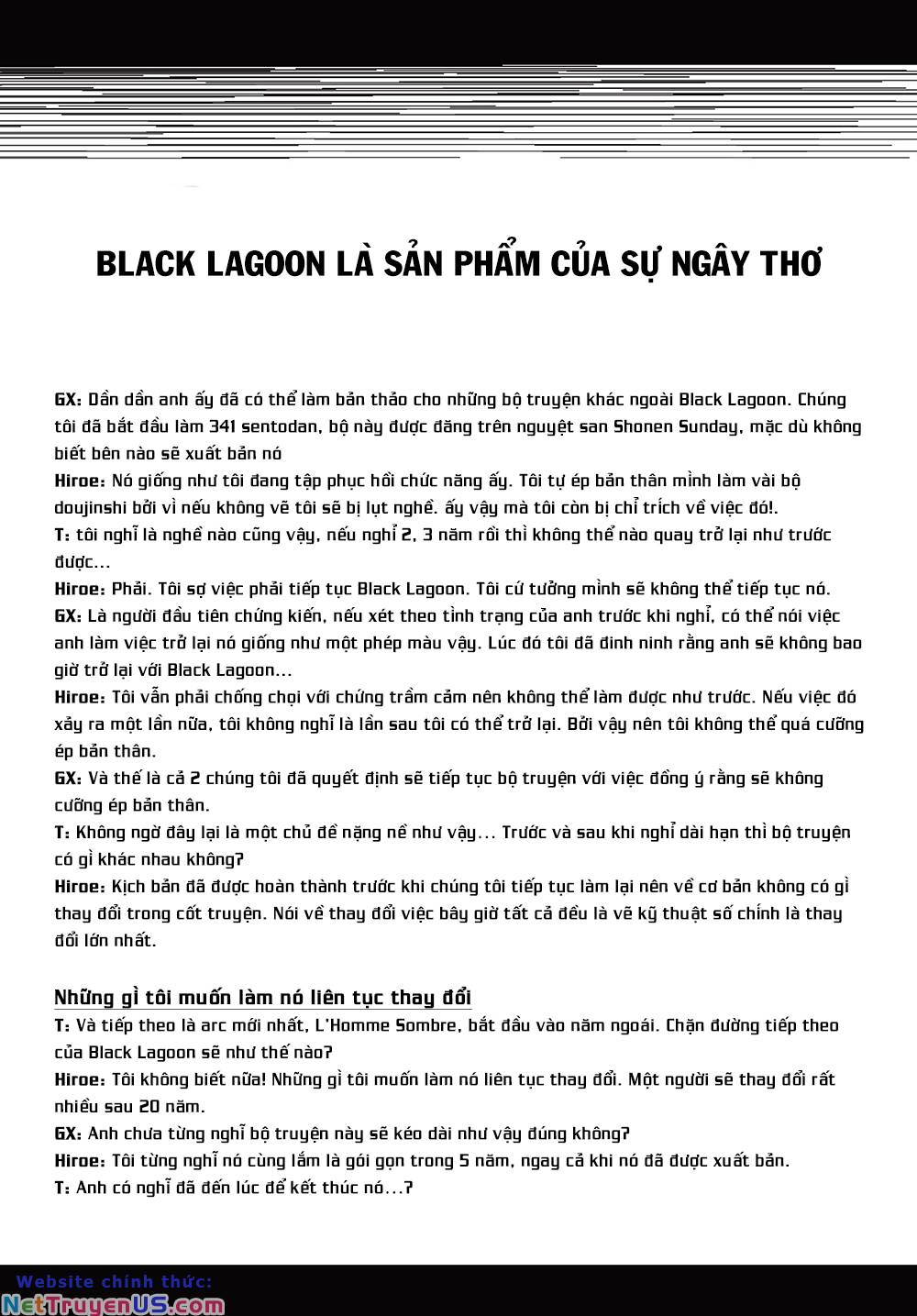 BLACK LAGOON LÀ SẢN PHẨM CỦA SỰ NGÂY THƠ

GX: Dần dần anh ấy đã có thể làm bản thảo cho những bộ truyện khác ngoài Black Lagoon. Chúng tôi đã bắt đầu làm 341 sentodan, bộ này được đăng trên nguyệt san Shonen Sunday, mặc dù không biết bên nào sẽ xuất bản nó
Hiroe: Nó giống như tôi đang tập phục hồi chức năng ấy. Tôi tự ép bản thân mình làm vài bộ doujinshi bởi vì nếu không vẽ tôi sẽ bị lụt nghề. ấy vậy mà tôi còn bị chỉ trích về việc đó!.
T: tôi nghĩ là nghề nào cũng vậy, nếu nghỉ 2, 3 năm rồi thì không thể nào quay trở lại như trước được...
Hiroe: Phải. Tôi sợ việc phải tiếp tục Black Lagoon. Tôi cứ tưởng mình sẽ không thể tiếp tục nó.
GX: Là người đầu tiên chứng kiến, nếu xét theo tình trạng của anh trước khi nghỉ, có thể nói việc anh làm việc trở lại nó giống như một phép màu vậy. Lúc đó tôi đã đinh ninh rằng anh sẽ không bao giờ trở lại với Black Lagoon...
Hiroe: Tôi vẫn phải chống chọi với chứng trầm cảm nên không thể làm được như trước. Nếu việc đó xảy ra một lần nữa, tôi không nghĩ là lần sau tôi có thể trở lại. Bởi vậy nên tôi không thể quá cưỡng ép bản thân.
GX: Và thế là cả 2 chúng tôi đã quyết định sẽ tiếp tục bộ truyện với việc đồng ý rằng sẽ không cưỡng ép bản thân.
T: Không ngờ đây lại là một chủ đề nặng nề như vậy... Trước và sau khi nghỉ dài hạn thì bộ truyện có gì khác nhau không?
Hiroe: Kịch bản đã được hoàn thành trước khi chúng tôi tiếp tục làm lại nên về cơ bản không có gì thay đổi trong cốt truyện. Nói về thay đổi việc bây giờ tất cả đều là vẽ kỹ thuật số chính là thay đổi lớn nhất.

Những gì tôi muốn làm nó liên tục thay đổi
T: Và tiếp theo là arc mới nhất, L'Homme Sombre, bắt đầu vào năm ngoái. Chặn đường tiếp theo của Black Lagoon sẽ như thế nào?
Hiroe: Tôi không biết nữa! Những gì tôi muốn làm nó liên tục thay đổi. Một người sẽ thay đổi rất nhiều sau 20 năm.
GX: Anh chưa từng nghĩ bộ truyện này sẽ kéo dài như vậy đúng không?
Hiroe: Tôi từng nghĩ nó cùng lắm là gói gọn trong 5 năm, ngay cả khi nó đã được xuất bản.
T: Anh có nghĩ đã đến lúc để kết thúc nó...?

Website chính thức:
NetTruyenUS.com